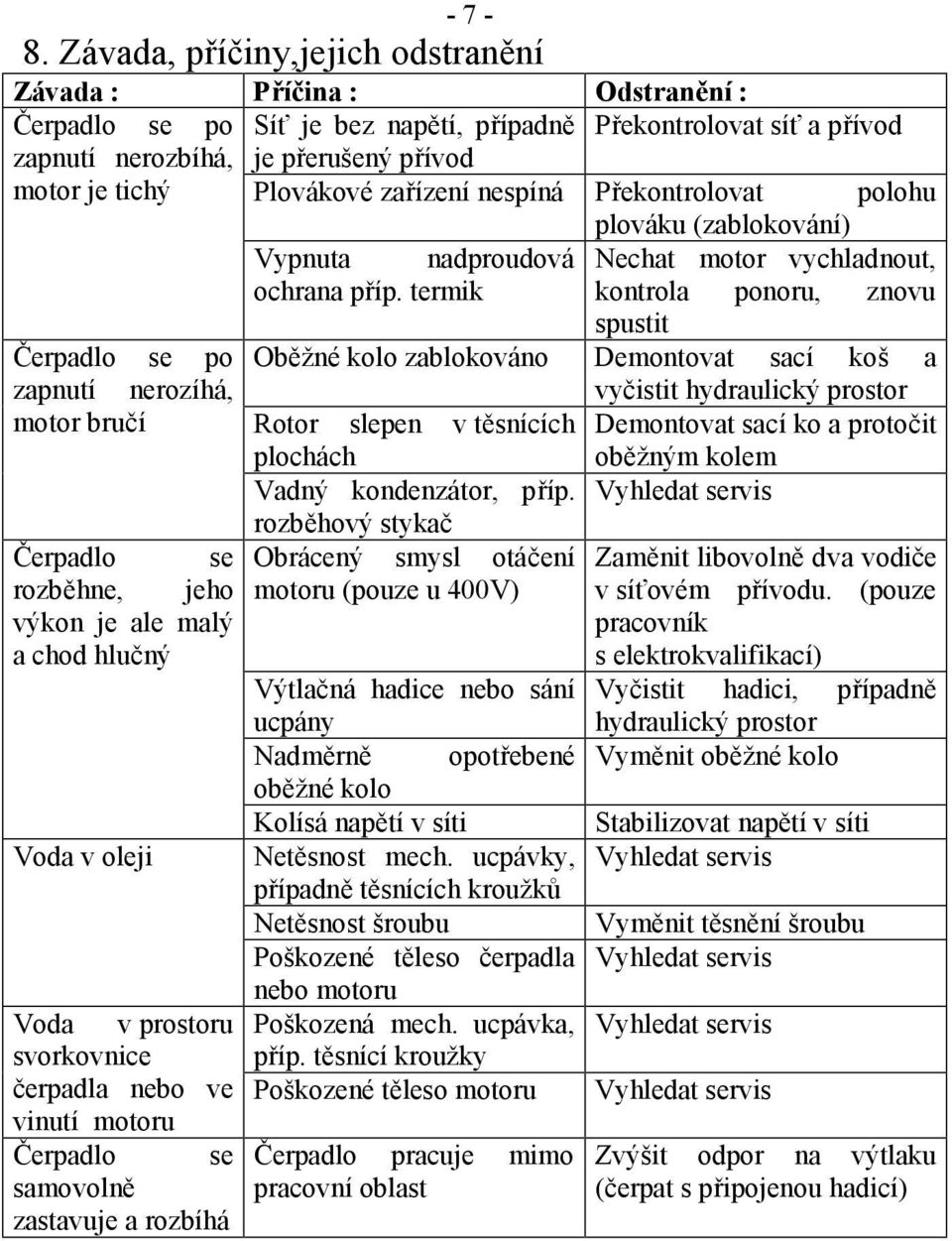 - 7 -

8. Závada, příčiny,jejich odstranění

| Závada : | Příčina : | Odstranění : |
|---|---|---|
| Čerpadlo se po zapnutí nerozbíhá, motor je tichý | Síť je bez napětí, případně je přerušený přívod | Překontrolovat síť a přívod |
| | Plovákové zařízení nespíná | Překontrolovat polohu plováku (zablokování) |
| | Vypnuta nadproudová ochrana příp. termik | Nechat motor vychladnout, kontrola ponoru, znovu spustit |
| Čerpadlo se po zapnutí nerozíhá, motor bručí | Oběžné kolo zablokováno | Demontovat sací koš a vyčistit hydraulický prostor |
| | Rotor slepen v těsnících plochách | Demontovat sací ko a protočit oběžným kolem |
| | Vadný kondenzátor, příp. rozběhový stykač | Vyhledat servis |
| Čerpadlo se rozběhne, jeho výkon je ale malý a chod hlučný | Obrácený smysl otáčení motoru (pouze u 400V) | Zaměnit libovolně dva vodiče v síťovém přívodu. (pouze pracovník s elektrokvalifikací) |
| | Výtlačná hadice nebo sání ucpány | Vyčistit hadici, případně hydraulický prostor |
| | Nadměrně opotřebené oběžné kolo | Vyměnit oběžné kolo |
| | Kolísá napětí v síti | Stabilizovat napětí v síti |
| Voda v oleji | Netěsnost mech. ucpávky, případně těsnících kroužků | Vyhledat servis |
| | Netěsnost šroubu | Vyměnit těsnění šroubu |
| | Poškozené těleso čerpadla nebo motoru | Vyhledat servis |
| Voda v prostoru svorkovnice čerpadla nebo ve vinutí motoru | Poškozená mech. ucpávka, příp. těsnící kroužky | Vyhledat servis |
| | Poškozené těleso motoru | Vyhledat servis |
| Čerpadlo se samovolně zastavuje a rozbíhá | Čerpadlo pracuje mimo pracovní oblast | Zvýšit odpor na výtlaku (čerpat s připojenou hadicí) |